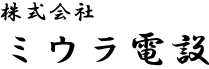 株式会社

ミウラ電設